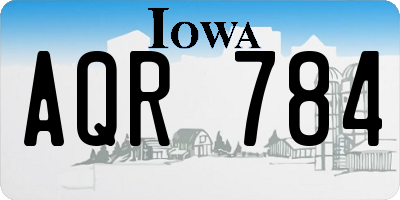 IOWA

AQR 784